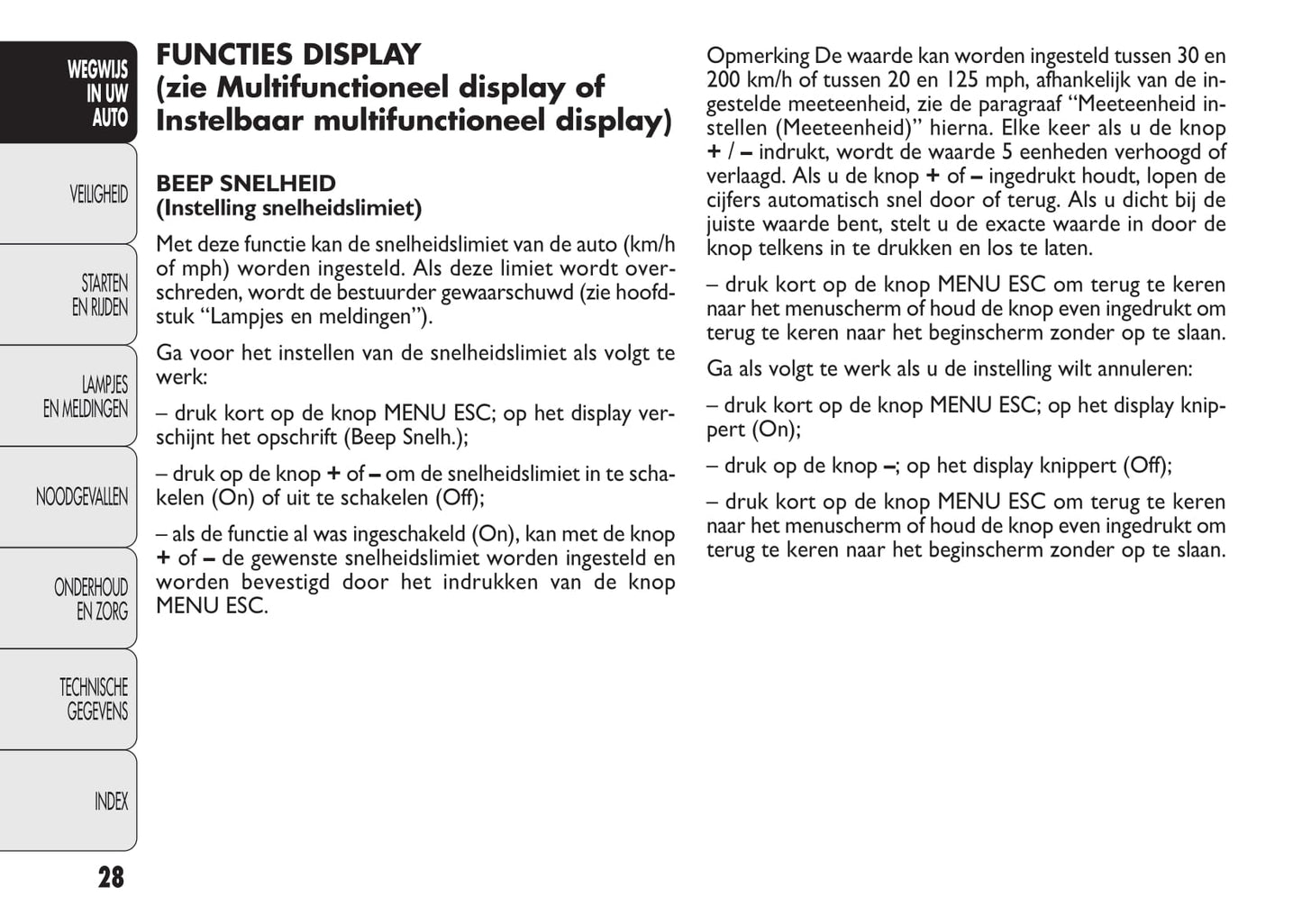 WEGWIJS IN UW AUTO

VEILIGHEID

STARTEN EN RIJDEN

LAMPJES EN MELDINGEN

NOODGEVALLEN

ONDERHOUD EN ZORG

TECHNISCHE GEGEVENS

INDEX

28

FUNCTIES DISPLAY (zie Multifunctioneel display of Instelbaar multifunctioneel display)

BEEP SNELHEID
(Instelling snelheidslimiet)

Met deze functie kan de snelheidslimiet van de auto (km/h of mph) worden ingesteld. Als deze limiet wordt overschreden, wordt de bestuurder gewaarschuwd (zie hoofdstuk “Lampjes en meldingen”).

Ga voor het instellen van de snelheidslimiet als volgt te werk:

– druk kort op de knop MENU ESC; op het display verschijnt het opschrift (Beep Snelh.);

– druk op de knop + of – om de snelheidslimiet in te schakelen (On) of uit te schakelen (Off);

– als de functie al was ingeschakeld (On), kan met de knop + of – de gewenste snelheidslimiet worden ingesteld en worden bevestigd door het indrukken van de knop MENU ESC.

Opmerking De waarde kan worden ingesteld tussen 30 en 200 km/h of tussen 20 en 125 mph, afhankelijk van de ingestelde meeteenheid, zie de paragraaf “Meeteenheid instellen (Meeteenheid)” hierna. Elke keer als u de knop + / – indrukt, wordt de waarde 5 eenheden verhoogd of verlaagd. Als u de knop + of – ingedrukt houdt, lopen de cijfers automatisch snel door of terug. Als u dicht bij de juiste waarde bent, stelt u de exacte waarde in door de knop telkens in te drukken en los te laten.

– druk kort op de knop MENU ESC om terug te keren naar het menuscherm of houd de knop even ingedrukt om terug te keren naar het beginscherm zonder op te slaan.

Ga als volgt te werk als u de instelling wilt annuleren:

– druk kort op de knop MENU ESC; op het display knippert (On);

– druk op de knop –; op het display knippert (Off);

– druk kort op de knop MENU ESC om terug te keren naar het menuscherm of houd de knop even ingedrukt om terug te keren naar het beginscherm zonder op te slaan.